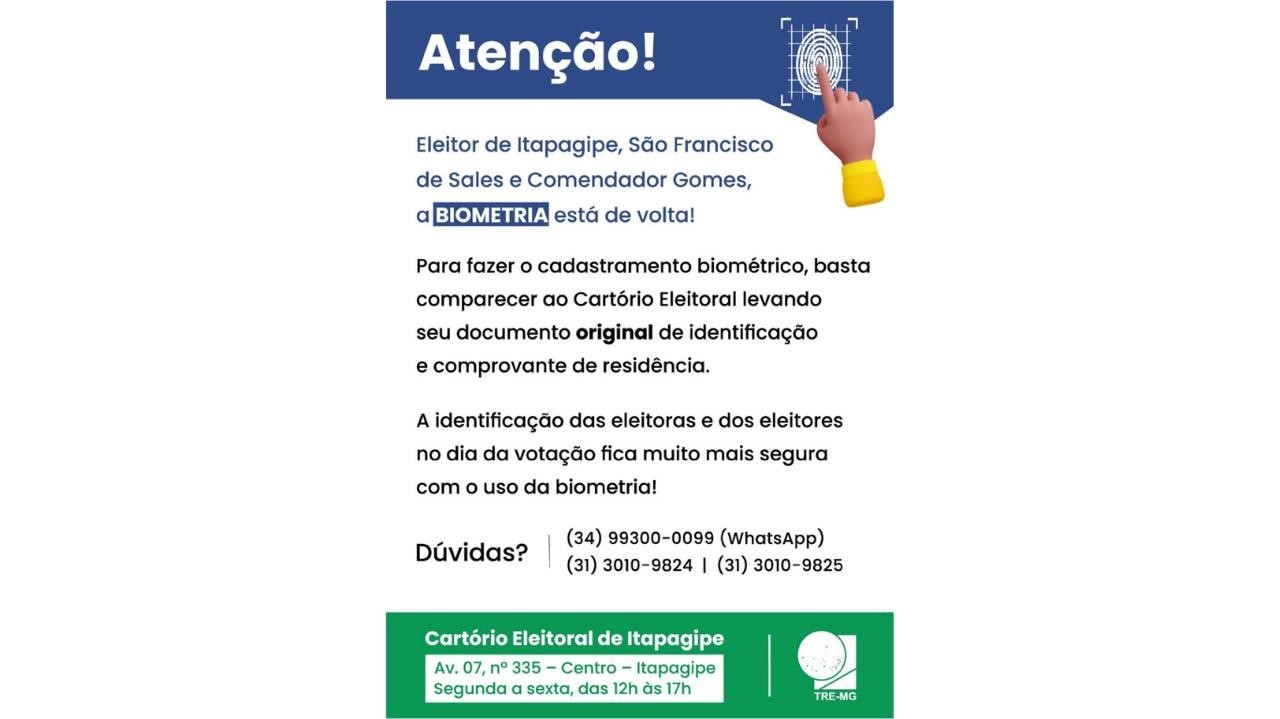 Atenção!

Eleitor de Itapagipe, São Francisco de Sales e Comendador Gomes, a BIOMETRIA está de volta!

Para fazer o cadastramento biométrico, basta comparecer ao Cartório Eleitoral levando seu documento original de identificação e comprovante de residência.

A identificação das eleitoras e dos eleitores no dia da votação fica muito mais segura com o uso da biometria!

Dúvidas?
(34) 99300-0099 (WhatsApp)
(31) 3010-9824 | (31) 3010-9825

Cartório Eleitoral de Itapagipe
Av. 07, nº 335 – Centro – Itapagipe
Segunda a sexta, das 12h às 17h

TRE-MG